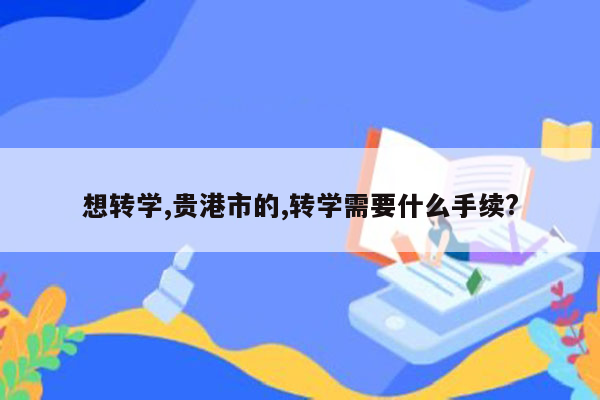 想转学,贵港市的,转学需要什么手续?